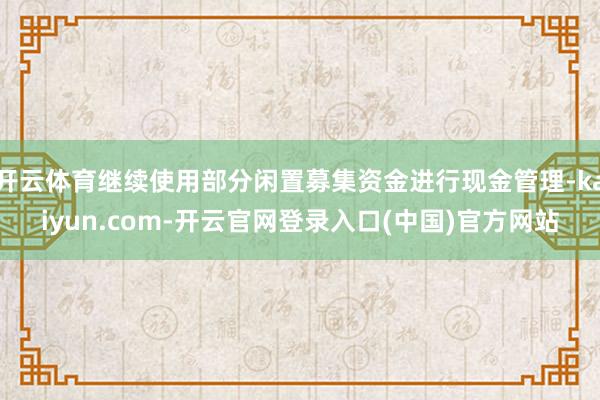 开云体育继续使用部分闲置募集资金进行现金管理-kaiyun.com-开云官网登录入口(中国)官方网站